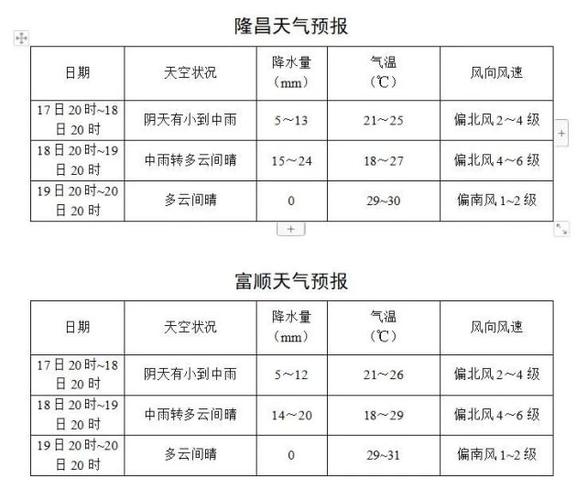 隆昌天气预报

| 日期 | 天空状况 | 降水量（mm） | 气温（℃） | 风向风速 |
|---|---|---|---|---|
| 17日20时~18日20时 | 阴天有小到中雨 | 5～13 | 21～25 | 偏北风2～4级 |
| 18日20时~19日20时 | 中雨转多云间晴 | 15～24 | 18～27 | 偏北风4～6级 |
| 19日20时~20日20时 | 多云间晴 | 0 | 29~30 | 偏南风1~2级 |

富顺天气预报

| 日期 | 天空状况 | 降水量（mm） | 气温（℃） | 风向风速 |
|---|---|---|---|---|
| 17日20时~18日20时 | 阴天有小到中雨 | 5～12 | 21～26 | 偏北风2～4级 |
| 18日20时~19日20时 | 中雨转多云间晴 | 14～20 | 18～29 | 偏北风4～6级 |
| 19日20时~20日20时 | 多云间晴 | 0 | 29~31 | 偏南风1~2级 |